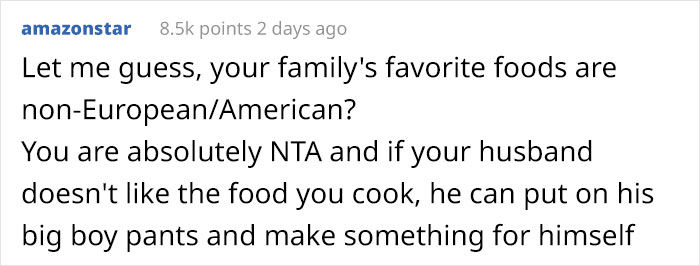 amazonstar 8.5k points 2 days ago

Let me guess, your family's favorite foods are non-European/American?
You are absolutely NTA and if your husband doesn't like the food you cook, he can put on his big boy pants and make something for himself